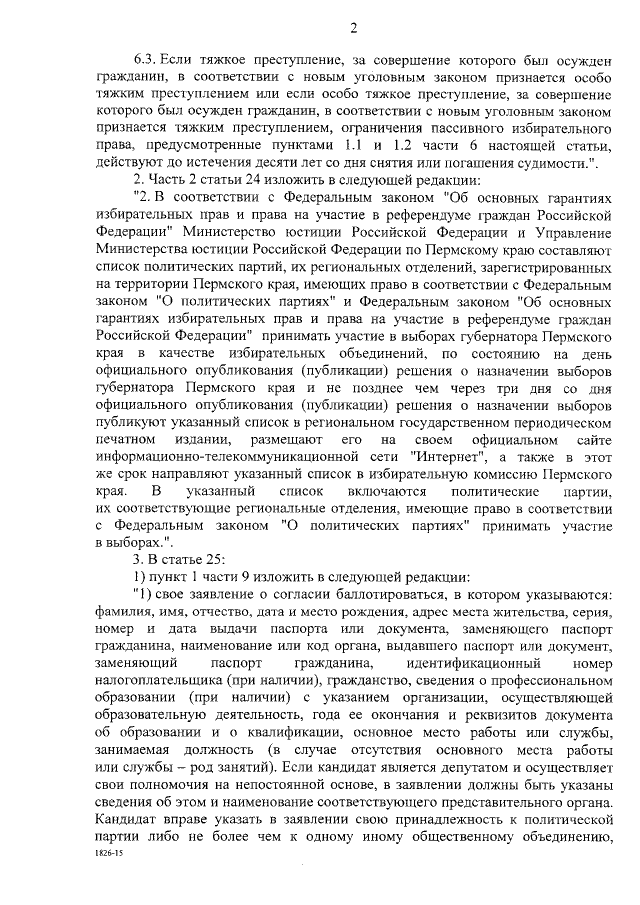 2

6.3. Если тяжкое преступление, за совершение которого был осужден гражданин, в соответствии с новым уголовным законом признается особо тяжким преступлением или если особо тяжкое преступление, за совершение которого был осужден гражданин, в соответствии с новым уголовным законом признается тяжким преступлением, ограничения пассивного избирательного права, предусмотренные пунктами 1.1 и 1.2 части 6 настоящей статьи, действуют до истечения десяти лет со дня снятия или погашения судимости.".

2. Часть 2 статьи 24 изложить в следующей редакции:

"2. В соответствии с Федеральным законом "Об основных гарантиях избирательных прав и права на участие в референдуме граждан Российской Федерации" Министерство юстиции Российской Федерации и Управление Министерства юстиции Российской Федерации по Пермскому краю составляют список политических партий, их региональных отделений, зарегистрированных на территории Пермского края, имеющих право в соответствии с Федеральным законом "О политических партиях" и Федеральным законом "Об основных гарантиях избирательных прав и права на участие в референдуме граждан Российской Федерации" принимать участие в выборах губернатора Пермского края в качестве избирательных объединений, по состоянию на день официального опубликования (публикации) решения о назначении выборов губернатора Пермского края и не позднее чем через три дня со дня официального опубликования (публикации) решения о назначении выборов публикуют указанный список в региональном государственном периодическом печатном издании, размещают его на своем официальном сайте информационно-телекоммуникационной сети "Интернет", а также в этот же срок направляют указанный список в избирательную комиссию Пермского края. В указанный список включаются политические партии, их соответствующие региональные отделения, имеющие право в соответствии с Федеральным законом "О политических партиях" принимать участие в выборах.".

3. В статье 25:

1) пункт 1 части 9 изложить в следующей редакции:

"1) свое заявление о согласии баллотироваться, в котором указываются: фамилия, имя, отчество, дата и место рождения, адрес места жительства, серия, номер и дата выдачи паспорта или документа, заменяющего паспорт гражданина, наименование или код органа, выдавшего паспорт или документ, заменяющий паспорт гражданина, идентификационный номер налогоплательщика (при наличии), гражданство, сведения о профессиональном образовании (при наличии) с указанием организации, осуществляющей образовательную деятельность, года ее окончания и реквизитов документа об образовании и о квалификации, основное место работы или службы, занимаемая должность (в случае отсутствия основного места работы или службы – род занятий). Если кандидат является депутатом и осуществляет свои полномочия на непостоянной основе, в заявлении должны быть указаны сведения об этом и наименование соответствующего представительного органа. Кандидат вправе указать в заявлении свою принадлежность к политической партии либо не более чем к одному иному общественному объединению,

1826-15